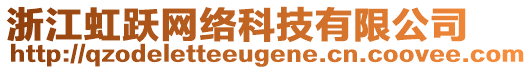 浙江虹跃网络科技有限公司
http://qzodeletteeugene.cn.coovee.com